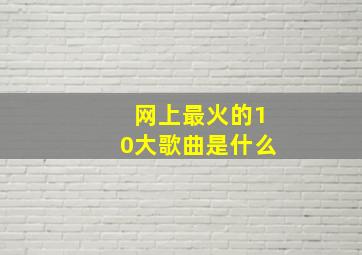 网上最火的10大歌曲是什么